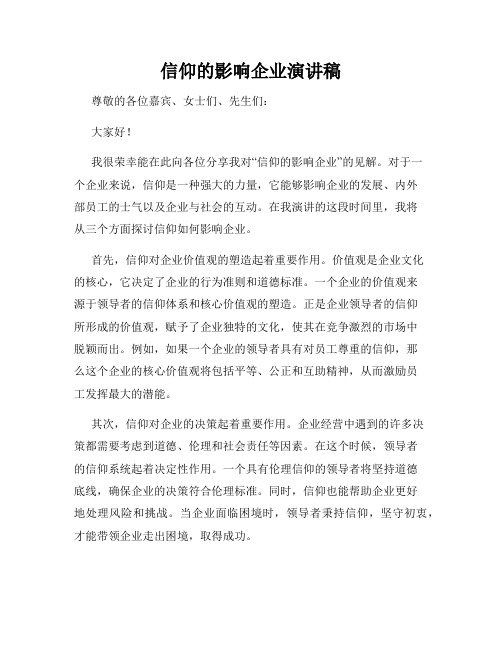 信仰的影响企业演讲稿

尊敬的各位嘉宾、女士们、先生们：

大家好！

我很荣幸能在此向各位分享我对“信仰的影响企业”的见解。对于一个企业来说，信仰是一种强大的力量，它能够影响企业的发展、内外部员工的士气以及企业与社会的互动。在我演讲的这段时间里，我将从三个方面探讨信仰如何影响企业。

首先，信仰对企业价值观的塑造起着重要作用。价值观是企业文化的核心，它决定了企业的行为准则和道德标准。一个企业的价值观来源于领导者的信仰体系和核心价值观的塑造。正是企业领导者的信仰所形成的价值观，赋予了企业独特的文化，使其在竞争激烈的市场中脱颖而出。例如，如果一个企业的领导者具有对员工尊重的信仰，那么这个企业的核心价值观将包括平等、公正和互助精神，从而激励员工发挥最大的潜能。

其次，信仰对企业的决策起着重要作用。企业经营中遇到的许多决策都需要考虑到道德、伦理和社会责任等因素。在这个时候，领导者的信仰系统起着决定性作用。一个具有伦理信仰的领导者将坚持道德底线，确保企业的决策符合伦理标准。同时，信仰也能帮助企业更好地处理风险和挑战。当企业面临困境时，领导者秉持信仰，坚守初衷，才能带领企业走出困境，取得成功。